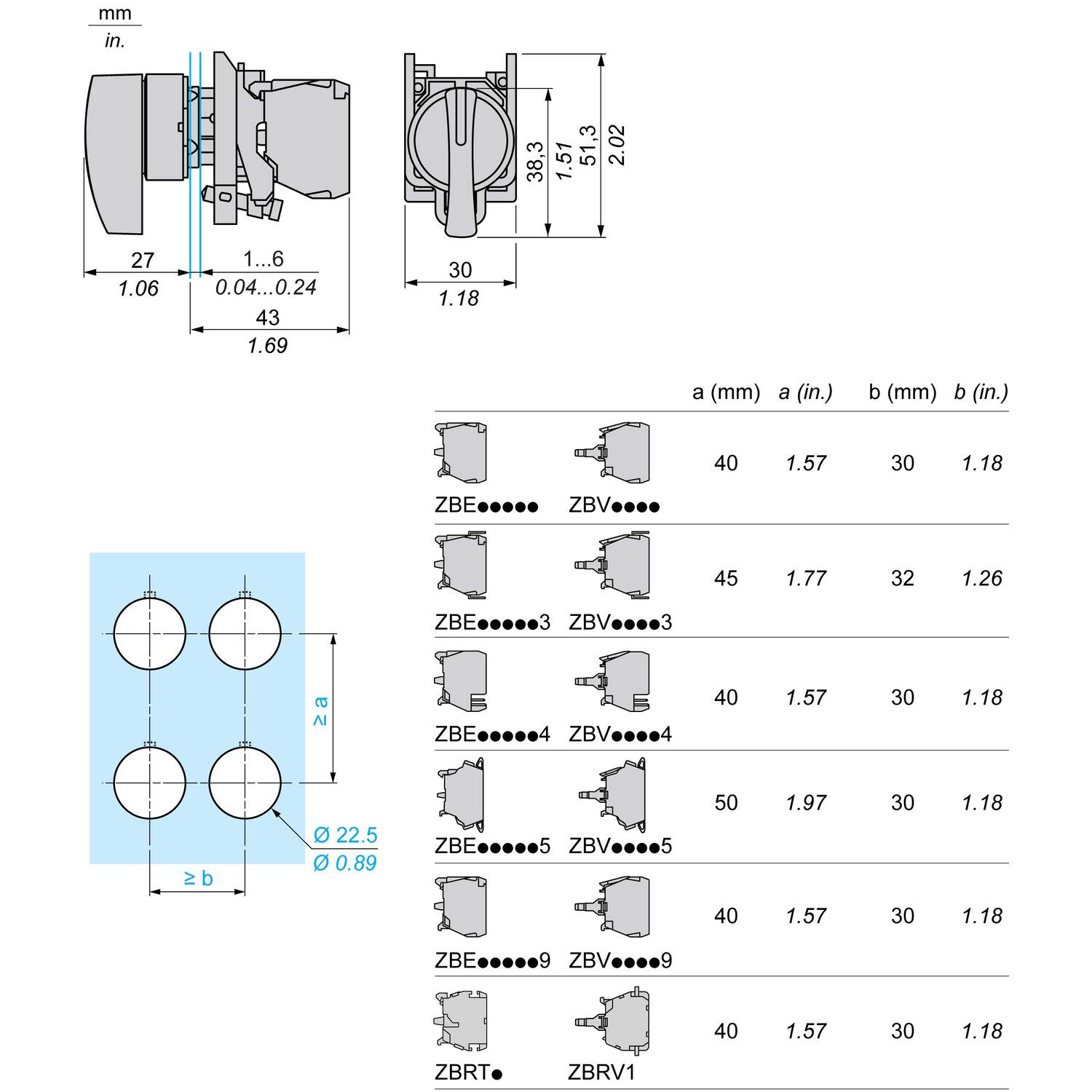 mm
in.

27
1.06
1...6
0.04...0.24
43
1.69

38,3
1.51
51,3
2.02
30
1.18

≥ a
≥ b
Ø 22.5
Ø 0.89

| | | a (mm) | a (in.) | b (mm) | b (in.) |
|---|---|---|---|---|---|
| ZBE●●●●● | ZBV●●●● | 40 | 1.57 | 30 | 1.18 |
| ZBE●●●●●3 | ZBV●●●●3 | 45 | 1.77 | 32 | 1.26 |
| ZBE●●●●●4 | ZBV●●●●4 | 40 | 1.57 | 30 | 1.18 |
| ZBE●●●●●5 | ZBV●●●●5 | 50 | 1.97 | 30 | 1.18 |
| ZBE●●●●●9 | ZBV●●●●9 | 40 | 1.57 | 30 | 1.18 |
| ZBRT● | ZBRV1 | 40 | 1.57 | 30 | 1.18 |